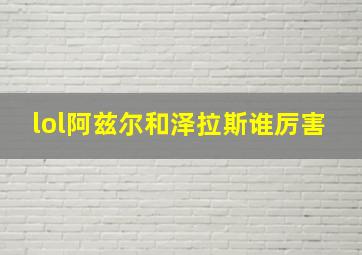 lol阿兹尔和泽拉斯谁厉害